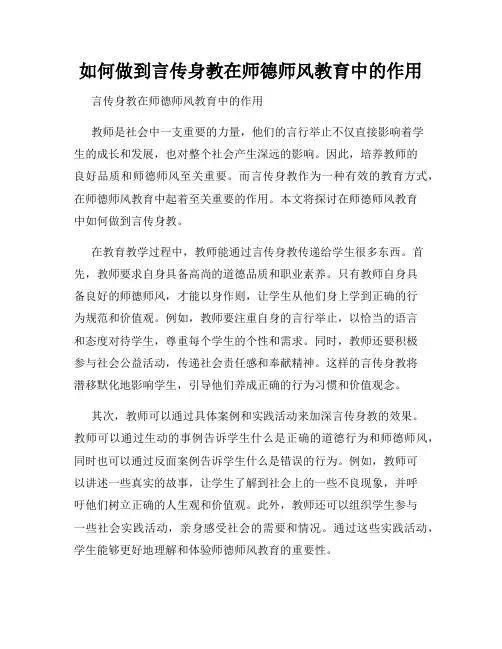 如何做到言传身教在师德师风教育中的作用

言传身教在师德师风教育中的作用

教师是社会中一支重要的力量，他们的言行举止不仅直接影响着学生的成长和发展，也对整个社会产生深远的影响。因此，培养教师的良好品质和师德师风至关重要。而言传身教作为一种有效的教育方式，在师德师风教育中起着至关重要的作用。本文将探讨在师德师风教育中如何做到言传身教。

在教育教学过程中，教师能通过言传身教传递给学生很多东西。首先，教师要求自身具备高尚的道德品质和职业素养。只有教师自身具备良好的师德师风，才能以身作则，让学生从他们身上学到正确的行为规范和价值观。例如，教师要注重自身的言行举止，以恰当的语言和态度对待学生，尊重每个学生的个性和需求。同时，教师还要积极参与社会公益活动，传递社会责任感和奉献精神。这样的言传身教将潜移默化地影响学生，引导他们养成正确的行为习惯和价值观念。

其次，教师可以通过具体案例和实践活动来加深言传身教的效果。教师可以通过生动的事例告诉学生什么是正确的道德行为和师德师风，同时也可以通过反面案例告诉学生什么是错误的行为。例如，教师可以讲述一些真实的故事，让学生了解到社会上的一些不良现象，并呼吁他们树立正确的人生观和价值观。此外，教师还可以组织学生参与一些社会实践活动，亲身感受社会的需要和情况。通过这些实践活动，学生能够更好地理解和体验师德师风教育的重要性。